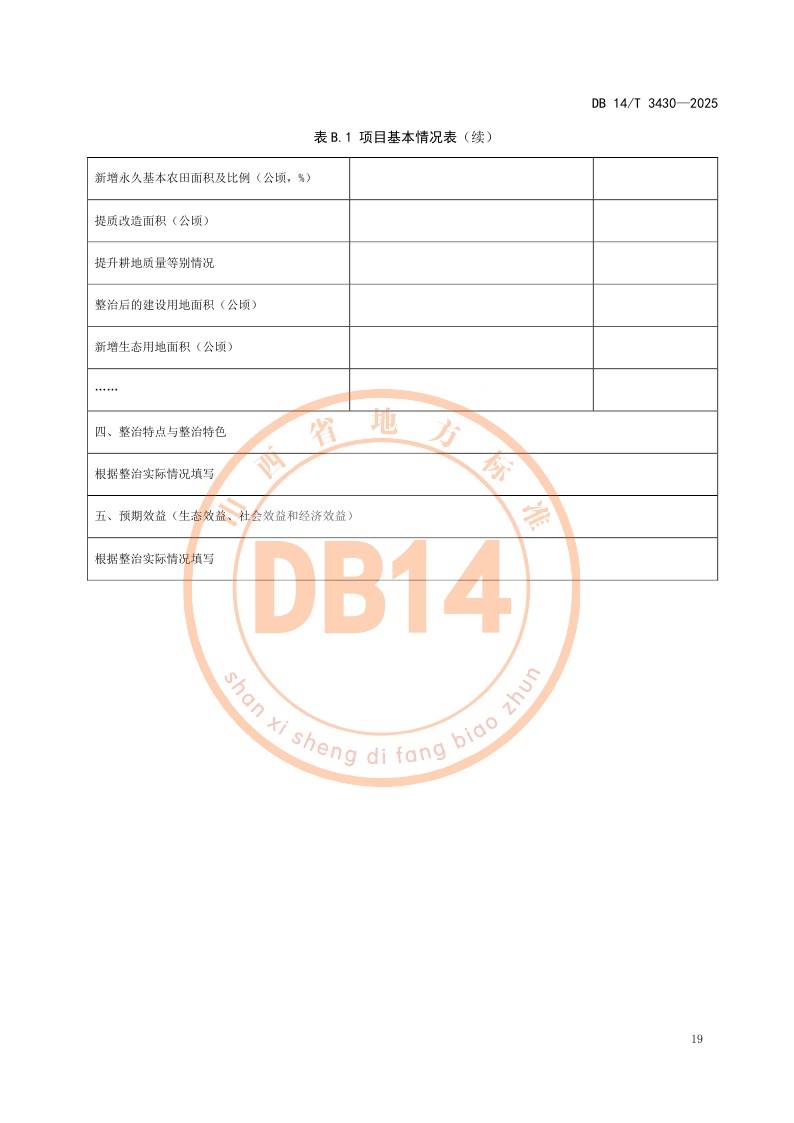 DB 14/T 3430—2025

表 B.1 项目基本情况表（续）

| 新增永久基本农田面积及比例（公顷，%） | | |
|---|---|---|
| 提质改造面积（公顷） | | |
| 提升耕地质量等别情况 | | |
| 整治后的建设用地面积（公顷） | | |
| 新增生态用地面积（公顷） | | |
| …… | | |
| 四、整治特点与整治特色 | | |
| 根据整治实际情况填写 | | |
| 五、预期效益（生态效益、社会效益和经济效益） | | |
| 根据整治实际情况填写 | | |

山西省地方标准

DB14

shan xi sheng di fang biao zhun

19